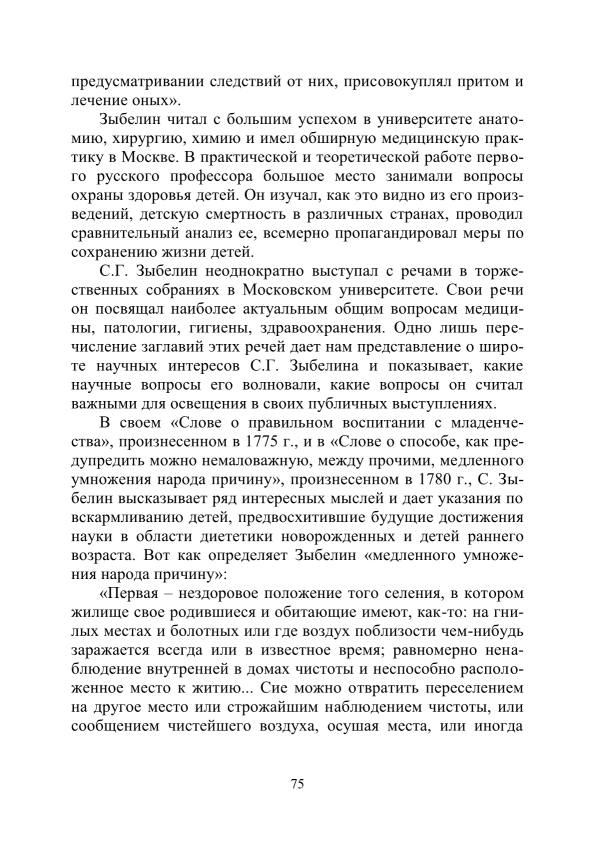 предусматривании следствий от них, присовокуплял притом и лечение оных».

Зыбелин читал с большим успехом в университете анатомию, хирургию, химию и имел обширную медицинскую практику в Москве. В практической и теоретической работе первого русского профессора большое место занимали вопросы охраны здоровья детей. Он изучал, как это видно из его произведений, детскую смертность в различных странах, проводил сравнительный анализ ее, всемерно пропагандировал меры по сохранению жизни детей.

С.Г. Зыбелин неоднократно выступал с речами в торжественных собраниях в Московском университете. Свои речи он посвящал наиболее актуальным общим вопросам медицины, патологии, гигиены, здравоохранения. Одно лишь перечисление заглавий этих речей дает нам представление о широте научных интересов С.Г. Зыбелина и показывает, какие научные вопросы его волновали, какие вопросы он считал важными для освещения в своих публичных выступлениях.

В своем «Слове о правильном воспитании с младенчества», произнесенном в 1775 г., и в «Слове о способе, как предупредить можно немаловажную, между прочими, медленного умножения народа причину», произнесенном в 1780 г., С. Зыбелин высказывает ряд интересных мыслей и дает указания по вскармливанию детей, предвосхитившие будущие достижения науки в области диететики новорожденных и детей раннего возраста. Вот как определяет Зыбелин «медленного умножения народа причину»:

«Первая – нездоровое положение того селения, в котором жилище свое родившиеся и обитающие имеют, как-то: на гнилых местах и болотных или где воздух поблизости чем-нибудь заражается всегда или в известное время; равномерно ненаблюдение внутренней в домах чистоты и неспособно расположенное место к житию... Сие можно отвратить переселением на другое место или строжайшим наблюдением чистоты, или сообщением чистейшего воздуха, осушая места, или иногда

75